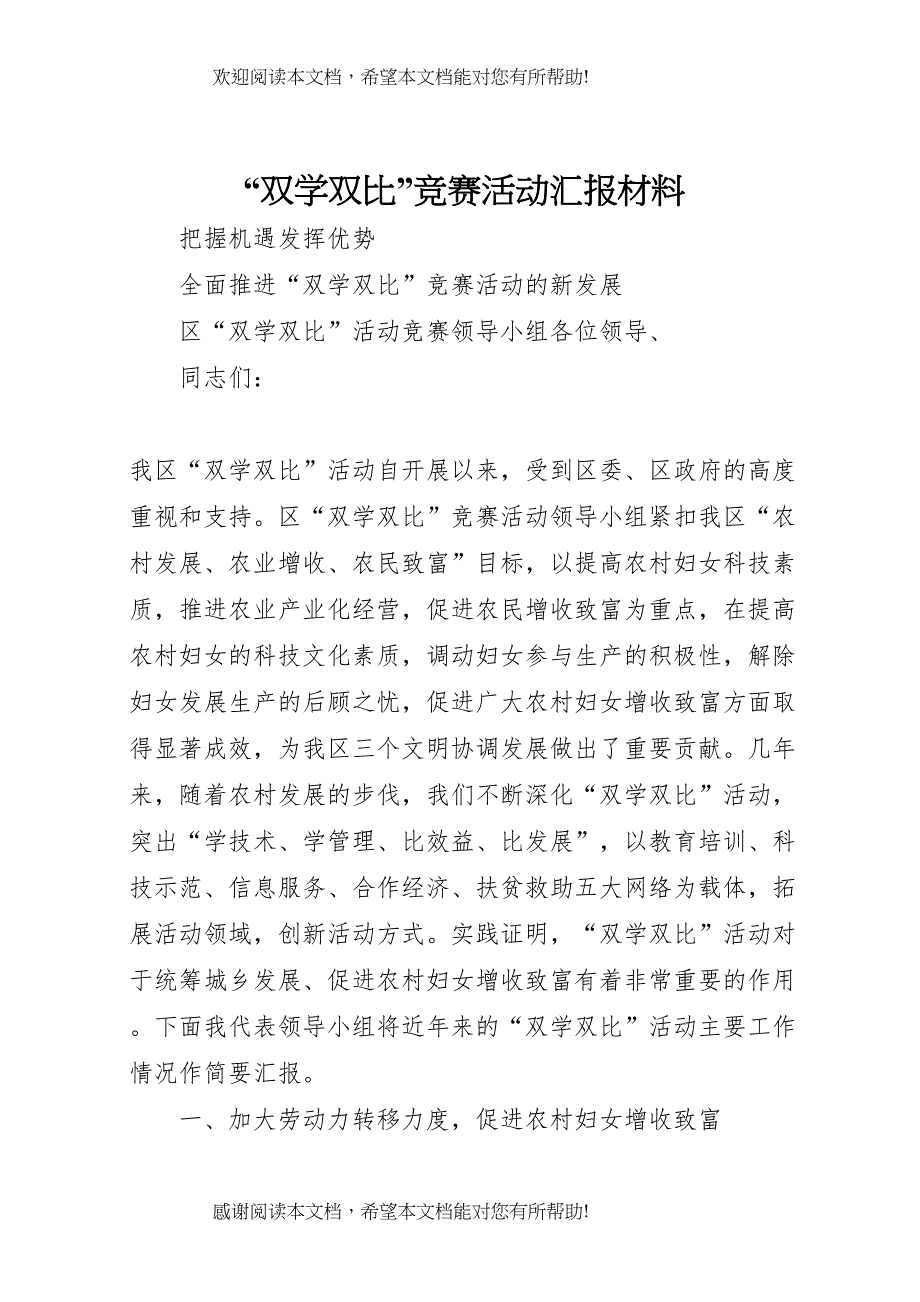 欢迎阅读本文档，希望本文档能对您有所帮助!

“双学双比”竞赛活动汇报材料

把握机遇发挥优势

全面推进“双学双比”竞赛活动的新发展

区“双学双比”活动竞赛领导小组各位领导、

同志们：

我区“双学双比”活动自开展以来，受到区委、区政府的高度重视和支持。区“双学双比”竞赛活动领导小组紧扣我区“农村发展、农业增收、农民致富”目标，以提高农村妇女科技素质，推进农业产业化经营，促进农民增收致富为重点，在提高农村妇女的科技文化素质，调动妇女参与生产的积极性，解除妇女发展生产的后顾之忧，促进广大农村妇女增收致富方面取得显著成效，为我区三个文明协调发展做出了重要贡献。几年来，随着农村发展的步伐，我们不断深化“双学双比”活动，突出“学技术、学管理、比效益、比发展”，以教育培训、科技示范、信息服务、合作经济、扶贫救助五大网络为载体，拓展活动领域，创新活动方式。实践证明，“双学双比”活动对于统筹城乡发展、促进农村妇女增收致富有着非常重要的作用。下面我代表领导小组将近年来的“双学双比”活动主要工作情况作简要汇报。

一、加大劳动力转移力度，促进农村妇女增收致富

感谢阅读本文档，希望本文档能对您有所帮助!